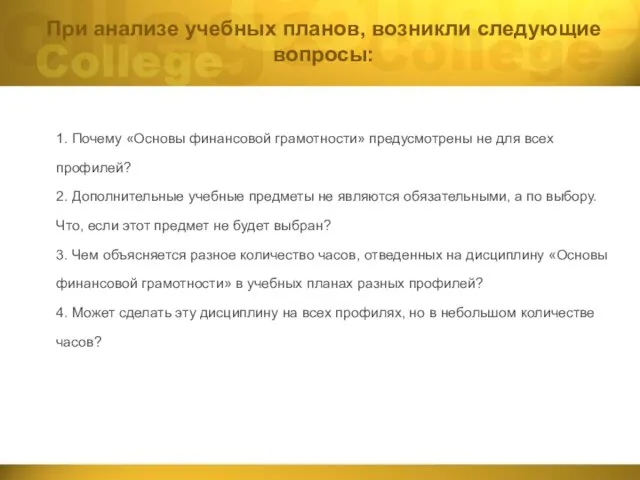 College College

При анализе учебных планов, возникли следующие вопросы:

1. Почему «Основы финансовой грамотности» предусмотрены не для всех профилей?
2. Дополнительные учебные предметы не являются обязательными, а по выбору. Что, если этот предмет не будет выбран?
3. Чем объясняется разное количество часов, отведенных на дисциплину «Основы финансовой грамотности» в учебных планах разных профилей?
4. Может сделать эту дисциплину на всех профилях, но в небольшом количестве часов?